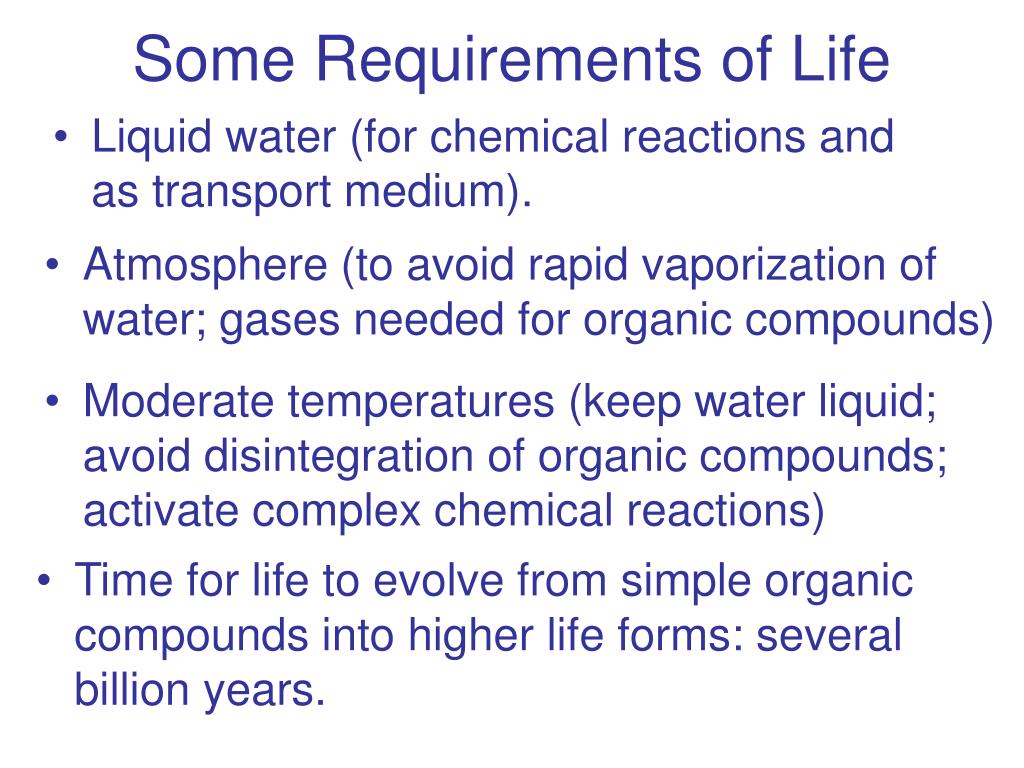 Some Requirements of Life

• Liquid water (for chemical reactions and as transport medium).

• Atmosphere (to avoid rapid vaporization of water; gases needed for organic compounds)

• Moderate temperatures (keep water liquid; avoid disintegration of organic compounds; activate complex chemical reactions)

• Time for life to evolve from simple organic compounds into higher life forms: several billion years.